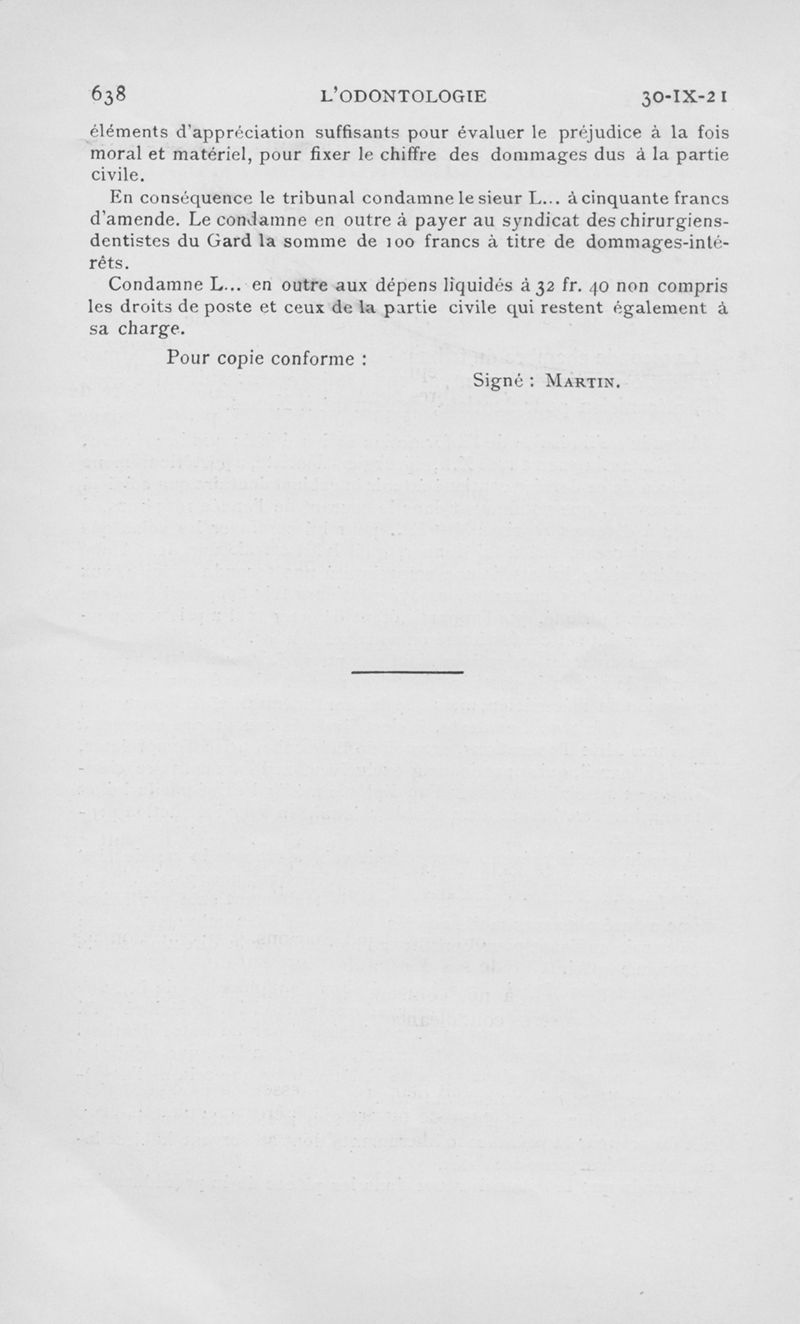 638 L'ODONTOLOGIE 30-IX-21

éléments d'appréciation suffisants pour évaluer le préjudice à la fois moral et matériel, pour fixer le chiffre des dommages dus à la partie civile.

En conséquence le tribunal condamne le sieur L... à cinquante francs d'amende. Le condamne en outre à payer au syndicat des chirurgiens-dentistes du Gard la somme de 100 francs à titre de dommages-intérêts.

Condamne L... en outre aux dépens liquidés à 32 fr. 40 non compris les droits de poste et ceux de la partie civile qui restent également à sa charge.

Pour copie conforme :

Signé : MARTIN.